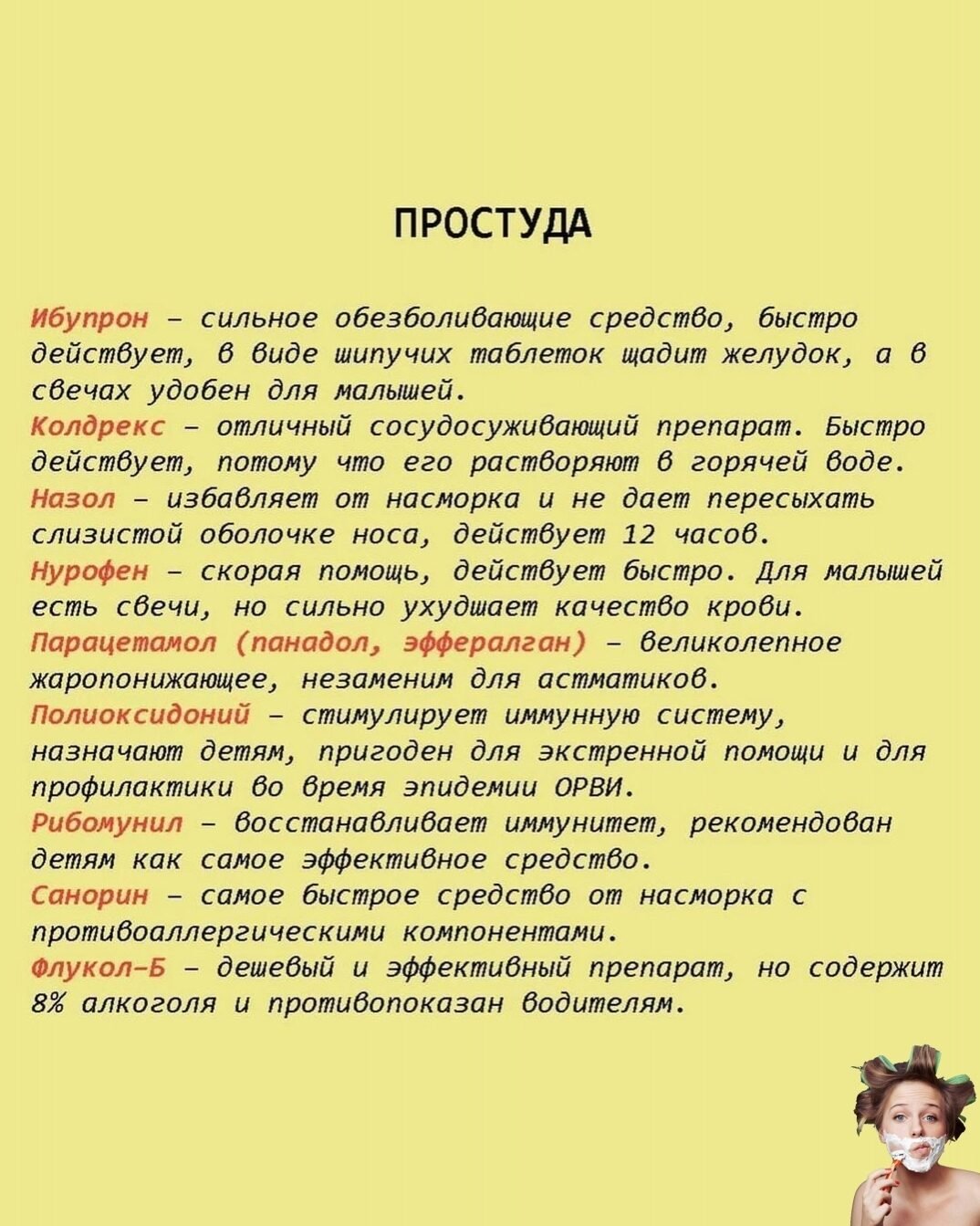 ПРОСТУДА

Ибупрон – сильное обезболивающие средство, быстро действует, в виде шипучих таблеток щадит желудок, а в свечах удобен для малышей.
Колдрекс – отличный сосудосуживающий препарат. Быстро действует, потому что его растворяют в горячей воде.
Назол – избавляет от насморка и не дает пересыхать слизистой оболочке носа, действует 12 часов.
Нурофен – скорая помощь, действует быстро. Для малышей есть свечи, но сильно ухудшает качество крови.
Парацетамол (панадол, эффералган) – великолепное жаропонижающее, незаменим для астматиков.
Полиоксидоний – стимулирует иммунную систему, назначают детям, пригоден для экстренной помощи и для профилактики во время эпидемии ОРВИ.
Рибомунил – восстанавливает иммунитет, рекомендован детям как самое эффективное средство.
Санорин – самое быстрое средство от насморка с противоаллергическими компонентами.
Флукол-Б – дешевый и эффективный препарат, но содержит 8% алкоголя и противопоказан водителям.